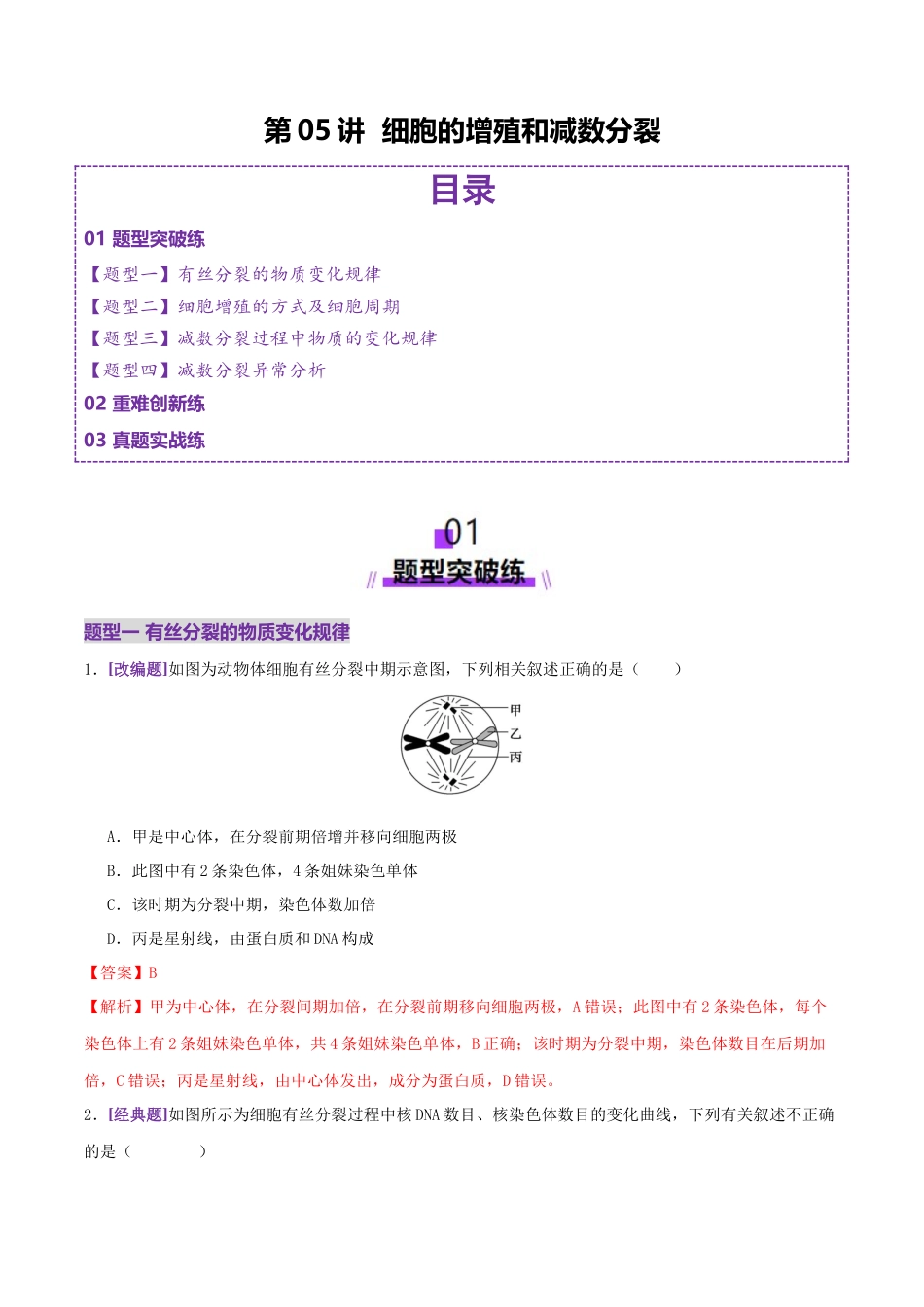 第05讲 细胞的增殖和减数分裂

目录

01 题型突破练

【题型一】有丝分裂的物质变化规律

【题型二】细胞增殖的方式及细胞周期

【题型三】减数分裂过程中物质的变化规律

【题型四】减数分裂异常分析

02 重难创新练

03 真题实战练

01
题型突破练

题型一 有丝分裂的物质变化规律

1.[改编题]如图为动物体细胞有丝分裂中期示意图，下列相关叙述正确的是（ ）

甲
乙
丙

A.甲是中心体，在分裂前期倍增并移向细胞两极

B.此图中有2条染色体，4条姐妹染色单体

C.该时期为分裂中期，染色体数加倍

D.丙是星射线，由蛋白质和DNA构成

【答案】B

【解析】甲为中心体，在分裂间期加倍，在分裂前期移向细胞两极，A错误；此图中有2条染色体，每个染色体上有2条姐妹染色单体，共4条姐妹染色单体，B正确；该时期为分裂中期，染色体数目在后期加倍，C错误；丙是星射线，由中心体发出，成分为蛋白质，D错误。

2.[经典题]如图所示为细胞有丝分裂过程中核DNA数目、核染色体数目的变化曲线，下列有关叙述不正确的是（ ）